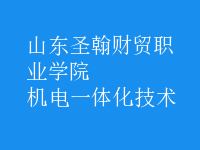 山东圣翰财贸职业学院
机电一体化技术